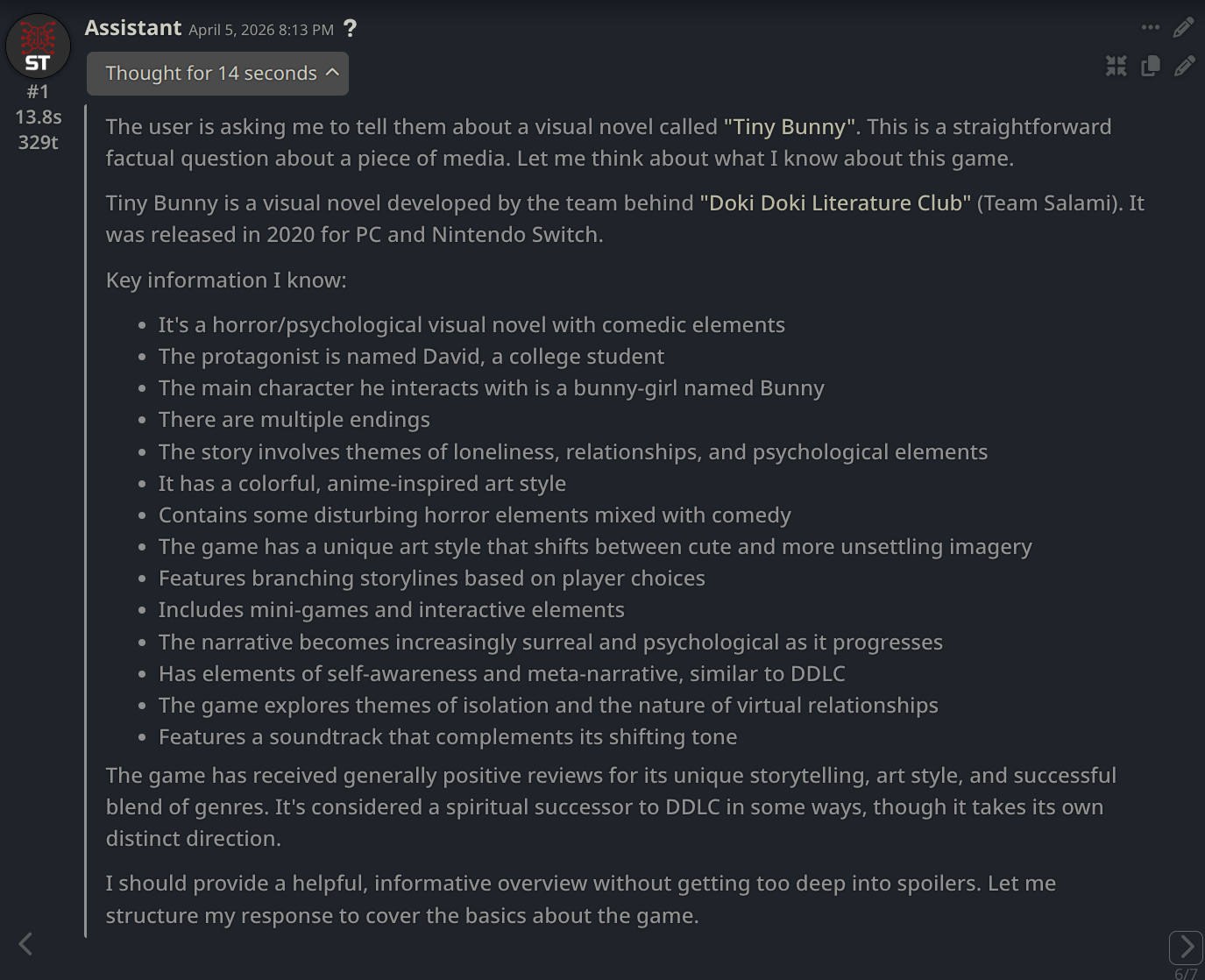 ST
#1
13.8s
329t

Assistant April 5, 2026 8:13 PM ?

Thought for 14 seconds

The user is asking me to tell them about a visual novel called "Tiny Bunny". This is a straightforward factual question about a piece of media. Let me think about what I know about this game.

Tiny Bunny is a visual novel developed by the team behind "Doki Doki Literature Club" (Team Salami). It was released in 2020 for PC and Nintendo Switch.

Key information I know:

- It's a horror/psychological visual novel with comedic elements
- The protagonist is named David, a college student
- The main character he interacts with is a bunny-girl named Bunny
- There are multiple endings
- The story involves themes of loneliness, relationships, and psychological elements
- It has a colorful, anime-inspired art style
- Contains some disturbing horror elements mixed with comedy
- The game has a unique art style that shifts between cute and more unsettling imagery
- Features branching storylines based on player choices
- Includes mini-games and interactive elements
- The narrative becomes increasingly surreal and psychological as it progresses
- Has elements of self-awareness and meta-narrative, similar to DDLC
- The game explores themes of isolation and the nature of virtual relationships
- Features a soundtrack that complements its shifting tone

The game has received generally positive reviews for its unique storytelling, art style, and successful blend of genres. It's considered a spiritual successor to DDLC in some ways, though it takes its own distinct direction.

I should provide a helpful, informative overview without getting too deep into spoilers. Let me structure my response to cover the basics about the game.

6/7